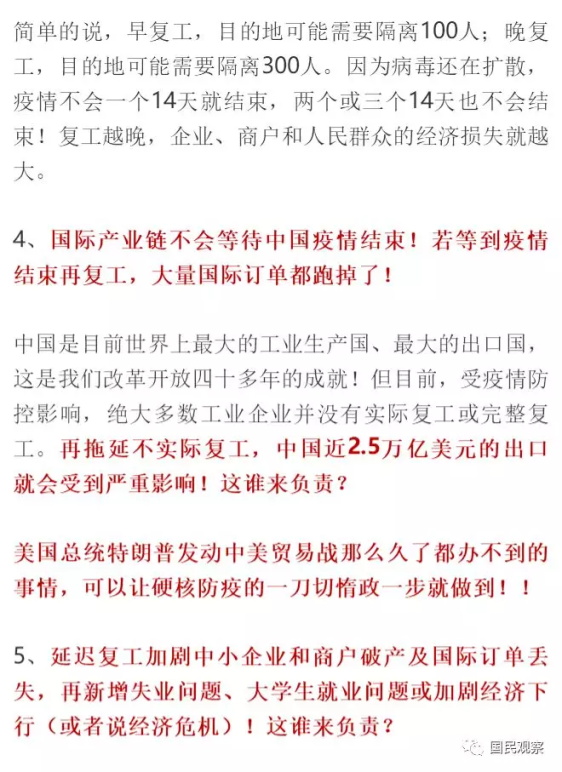 简单的说，早复工，目的地可能需要隔离100人；晚复工，目的地可能需要隔离300人。因为病毒还在扩散，疫情不会一个14天就结束，两个或三个14天也不会结束！复工越晚，企业、商户和人民群众的经济损失就越大。

4、国际产业链不会等待中国疫情结束！若等到疫情结束再复工，大量国际订单都跑掉了！

中国是目前世界上最大的工业生产国、最大的出口国，这是我们改革开放四十多年的成就！但目前，受疫情防控影响，绝大多数工业企业并没有实际复工或完整复工。再拖延不实际复工，中国近2.5万亿美元的出口就会受到严重影响！这谁来负责？

美国总统特朗普发动中美贸易战那么久了都办不到的事情，可以让硬核防疫的一刀切惰政一步就做到！！

5、延迟复工加剧中小企业和商户破产及国际订单丢失，再新增失业问题、大学生就业问题或加剧经济下行（或者说经济危机）！这谁来负责？

国民观察